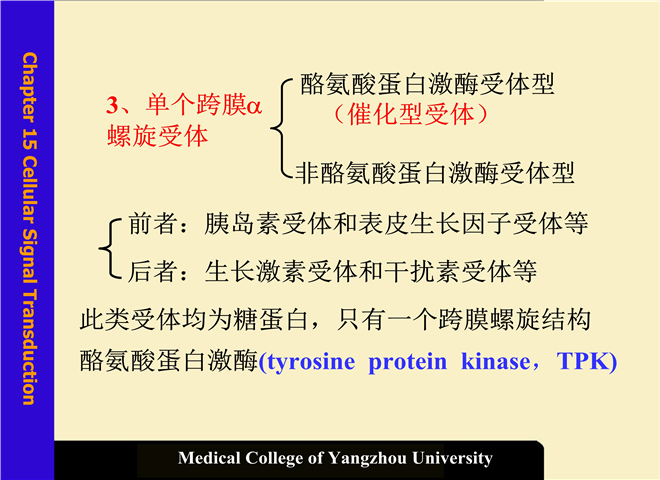 Chapter 15 Cellular Signal Transduction

3、单个跨膜α螺旋受体

酪氨酸蛋白激酶受体型
（催化型受体）

非酪氨酸蛋白激酶受体型

前者：胰岛素受体和表皮生长因子受体等

后者：生长激素受体和干扰素受体等

此类受体均为糖蛋白，只有一个跨膜螺旋结构

酪氨酸蛋白激酶(tyrosine protein kinase，TPK)

Medical College of Yangzhou University